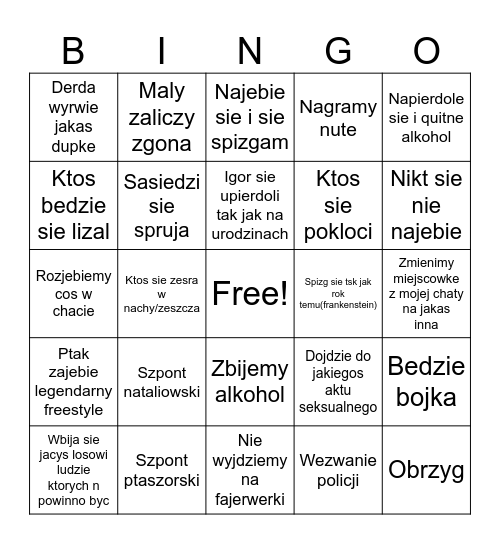 | B | I | N | G | O |
|---|---|---|---|---|
| Derda wyrwie jakas dupke | Maly zaliczy zgona | Najebie sie i sie spizgam | Nagramy nute | Napierdole sie i quitne alkohol |
| Ktos bedzie sie lizal | Sasiedzi sie spruja | Igor sie upierdoli tak jak na urodzinach | Ktos sie pokloci | Nikt sie nie najebie |
| Rozjebiemy cos w chacie | Ktos sie zesra w nachy/zeszcza | Free! | Spizg sie tsk jak rok temu(frankenstein) | Zmienimy miejscowke z mojej chaty na jakas inna |
| Ptak zajebie legendarny freestyle | Szpont nataliowski | Zbijemy alkohol | Dojdzie do jakiegos aktu seksualnego | Bedzie bojka |
| Wbija sie jacys losowi ludzie ktorych n powinno byc | Szpont ptaszorski | Nie wyjdziemy na fajerwerki | Wezwanie policji | Obrzyg |